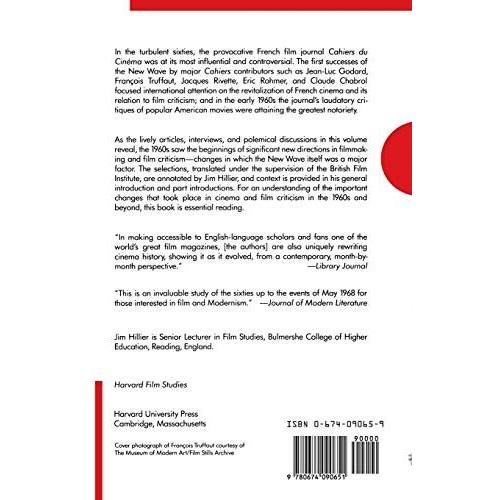 In the turbulent sixties, the provocative French film journal Cahiers du Cinéma was at its most influential and controversial. The first successes of the New Wave by major Cahiers contributors such as Jean-Luc Godard, François Truffaut, Jacques Rivette, Eric Rohmer, and Claude Chabrol focused international attention on the revitalization of French cinema and its relation to film criticism; and in the early 1960s the journal's laudatory critiques of popular American movies were attaining the greatest notoriety.

As the lively articles, interviews, and polemical discussions in this volume reveal, the 1960s saw the beginnings of significant new directions in filmmaking and film criticism—changes in which the New Wave itself was a major factor. The selections, translated under the supervision of the British Film Institute, are annotated by Jim Hillier, and context is provided in his general introduction and part introductions. For an understanding of the important changes that took place in cinema and film criticism in the 1960s and beyond, this book is essential reading.

"In making accessible to English-language scholars and fans one of the world's great film magazines, [the authors] are also uniquely rewriting cinema history, showing it as it evolved, from a contemporary, month-by-month perspective." —Library Journal

"This is an invaluable study of the sixties up to the events of May 1968 for those interested in film and Modernism." —Journal of Modern Literature

Jim Hillier is Senior Lecturer in Film Studies, Bulmershe College of Higher Education, Reading, England.

Harvard Film Studies

Harvard University Press
Cambridge, Massachusetts

Cover photograph of François Truffaut courtesy of The Museum of Modern Art/Film Stills Archive

ISBN 0-674-09065-9

90000

9 780674 090651